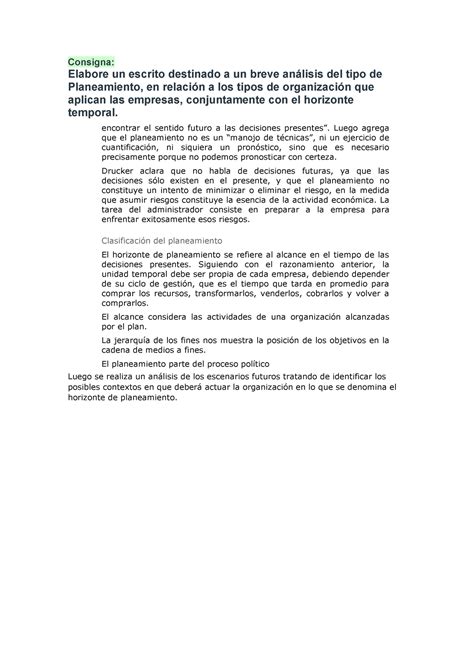 Consigna:
Elabore un escrito destinado a un breve análisis del tipo de Planeamiento, en relación a los tipos de organización que aplican las empresas, conjuntamente con el horizonte temporal.

encontrar el sentido futuro a las decisiones presentes". Luego agrega que el planeamiento no es un "manojo de técnicas", ni un ejercicio de cuantificación, ni siquiera un pronóstico, sino que es necesario precisamente porque no podemos pronosticar con certeza.

Drucker aclara que no habla de decisiones futuras, ya que las decisiones sólo existen en el presente, y que el planeamiento no constituye un intento de minimizar o eliminar el riesgo, en la medida que asumir riesgos constituye la esencia de la actividad económica. La tarea del administrador consiste en preparar a la empresa para enfrentar exitosamente esos riesgos.

Clasificación del planeamiento

El horizonte de planeamiento se refiere al alcance en el tiempo de las decisiones presentes. Siguiendo con el razonamiento anterior, la unidad temporal debe ser propia de cada empresa, debiendo depender de su ciclo de gestión, que es el tiempo que tarda en promedio para comprar los recursos, transformarlos, venderlos, cobrarlos y volver a comprarlos.

El alcance considera las actividades de una organización alcanzadas por el plan.

La jerarquía de los fines nos muestra la posición de los objetivos en la cadena de medios a fines.

El planeamiento parte del proceso político

Luego se realiza un análisis de los escenarios futuros tratando de identificar los posibles contextos en que deberá actuar la organización en lo que se denomina el horizonte de planeamiento.